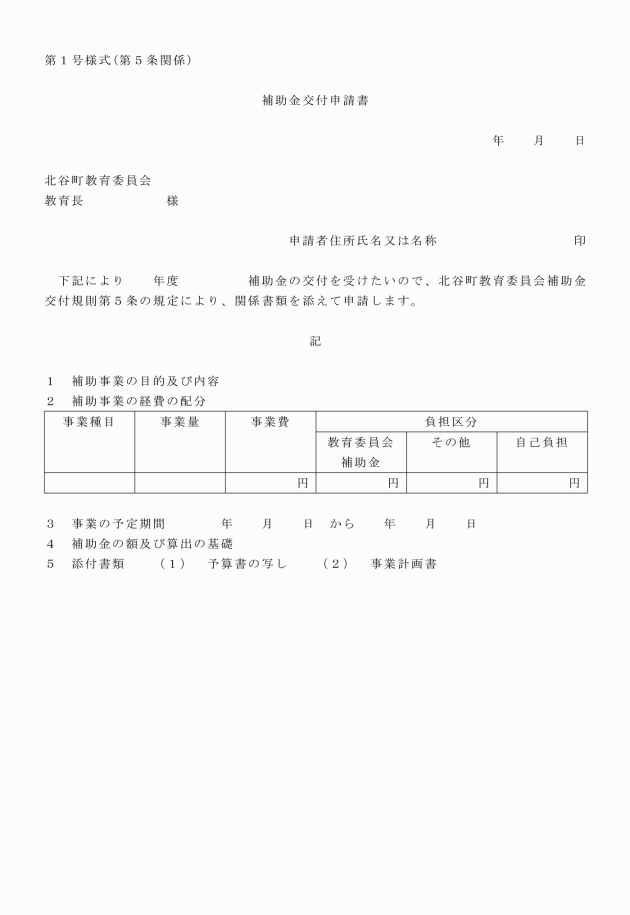 第１号様式（第５条関係）

補助金交付申請書

年　月　日

北谷町教育委員会
教育長　　　　様

申請者住所氏名又は名称　　　　　　印

下記により　年度　　　補助金の交付を受けたいので、北谷町教育委員会補助金交付規則第５条の規定により、関係書類を添えて申請します。

記

１　補助事業の目的及び内容
２　補助事業の経費の配分

| 事業種目 | 事業量 | 事業費 | 負担区分 | | |
|---|---|---|---|---|---|
| | | | 教育委員会補助金 | その他 | 自己負担 |
| | | 円 | 円 | 円 | 円 |

３　事業の予定期間　　年　月　日　から　年　月　日
４　補助金の額及び算出の基礎
５　添付書類　（１）　予算書の写し　（２）　事業計画書